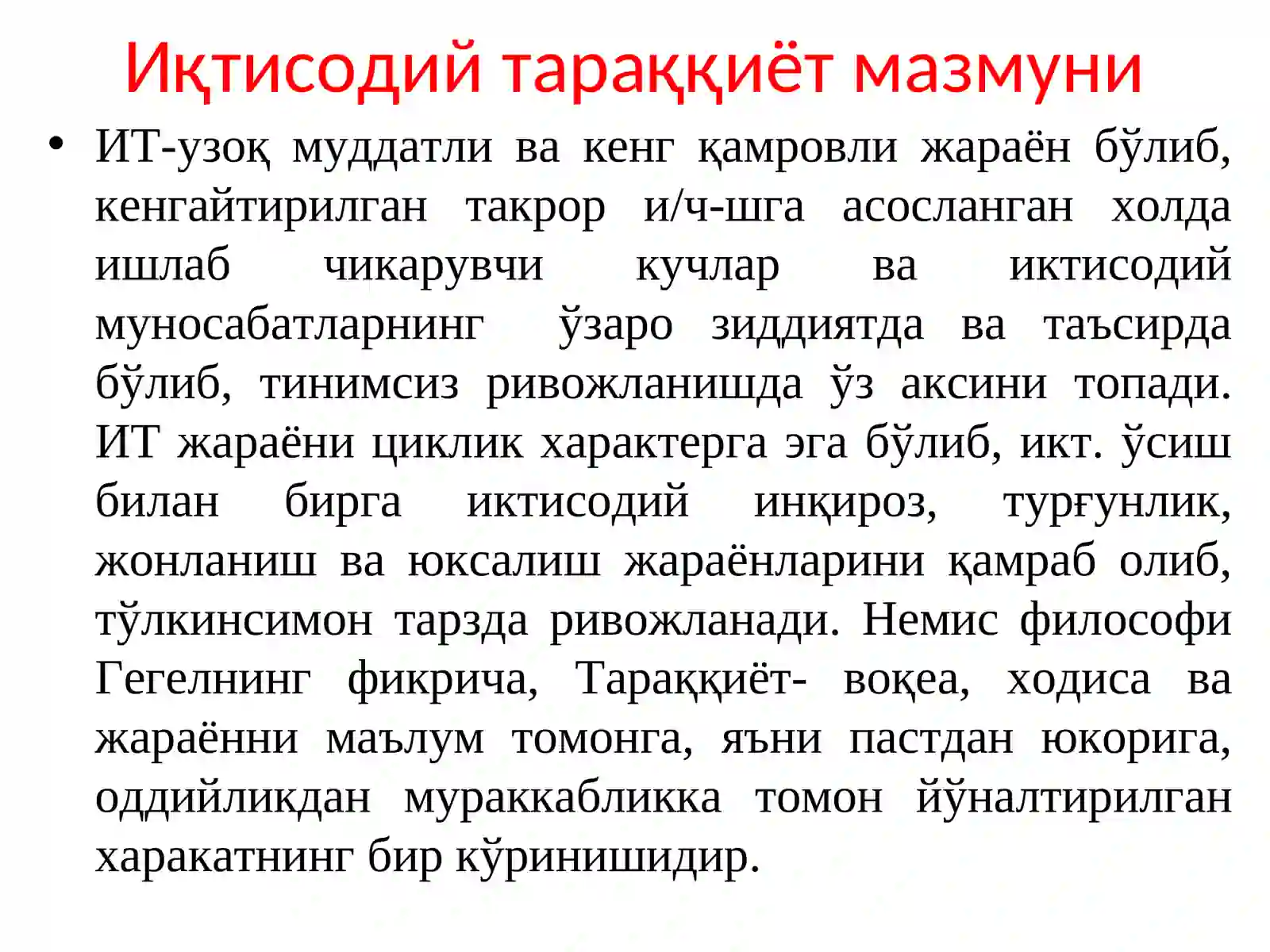 Иқтисодий тараққиёт мазмуни

• ИТ-узоқ муддатли ва кенг қамровли жараён бўлиб, кенгайтирилган такрор и/ч-шга асосланган холда ишлаб чикарувчи кучлар ва иктисодий муносабатларнинг ўзаро зиддиятда ва таъсирда бўлиб, тинимсиз ривожланишда ўз аксини топади. ИТ жараёни циклик характерга эга бўлиб, икт. ўсиш билан бирга иктисодий инқироз, турғунлик, жонланиш ва юксалиш жараёнларини қамраб олиб, тўлкинсимон тарзда ривожланади. Немис философи Гегелнинг фикрича, Тараққиёт- воқеа, ходиса ва жараённи маълум томонга, яъни пастдан юкорига, оддийликдан мураккабликка томон йўналтирилган харакатнинг бир кўринишидир.